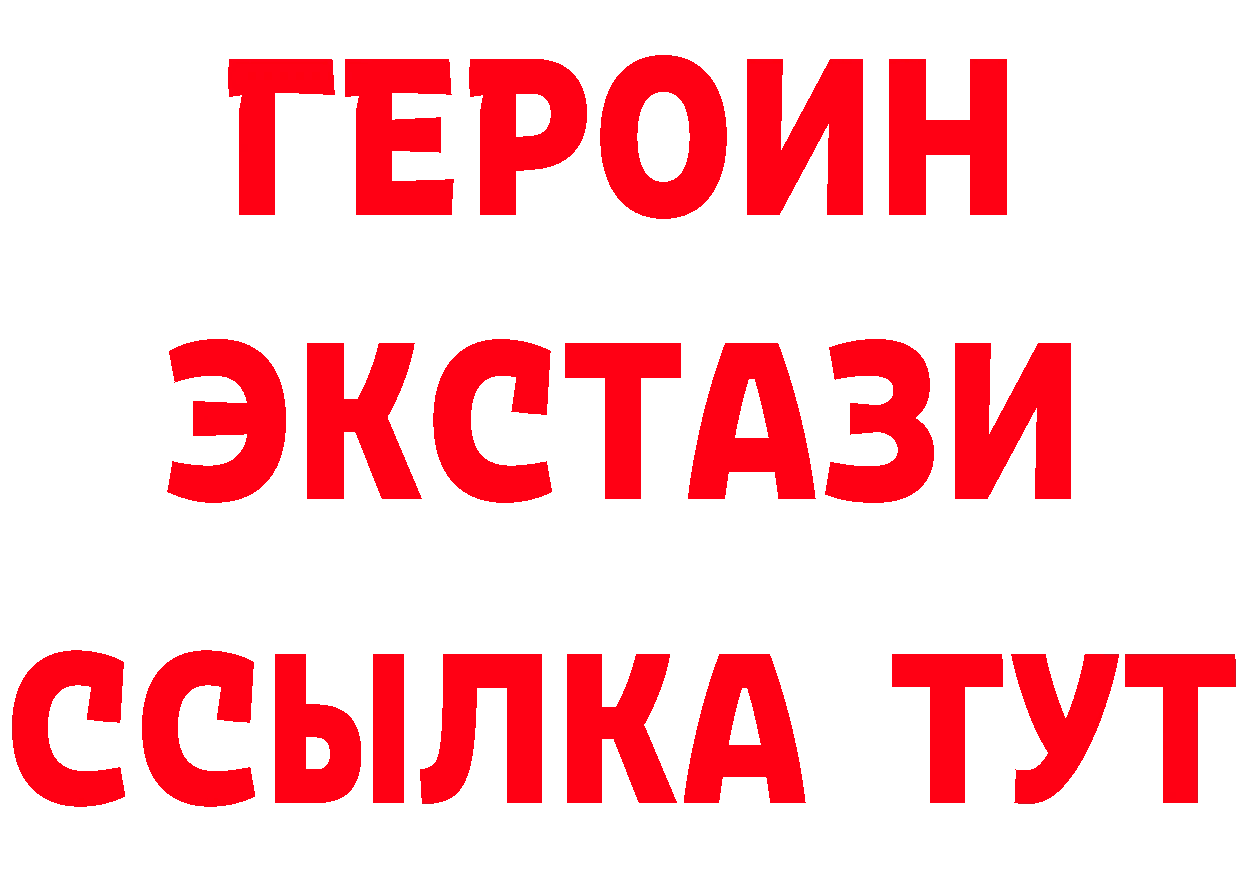 ГЕРОИН
ЭКСТАЗИ
ССЫЛКА ТУТ